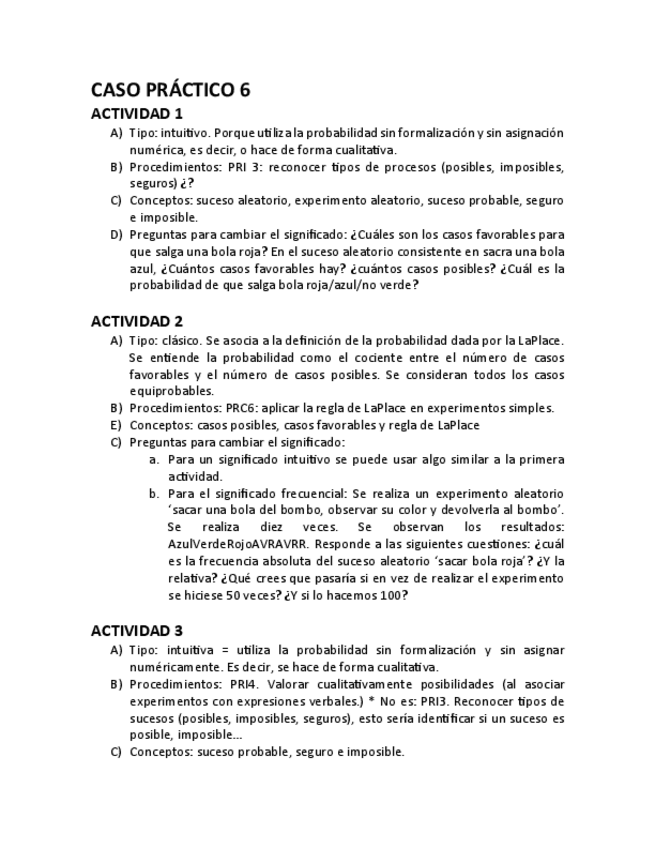 CASO PRÁCTICO 6

ACTIVIDAD 1

A) Tipo: intuitivo. Porque utiliza la probabilidad sin formalización y sin asignación numérica, es decir, o hace de forma cualitativa.
B) Procedimientos: PRI 3: reconocer tipos de procesos (posibles, imposibles, seguros) ¿?
C) Conceptos: suceso aleatorio, experimento aleatorio, suceso probable, seguro e imposible.
D) Preguntas para cambiar el significado: ¿Cuáles son los casos favorables para que salga una bola roja? En el suceso aleatorio consistente en sacra una bola azul, ¿Cuántos casos favorables hay? ¿cuántos casos posibles? ¿Cuál es la probabilidad de que salga bola roja/azul/no verde?

ACTIVIDAD 2

A) Tipo: clásico. Se asocia a la definición de la probabilidad dada por la LaPlace. Se entiende la probabilidad como el cociente entre el número de casos favorables y el número de casos posibles. Se consideran todos los casos equiprobables.
B) Procedimientos: PRC6: aplicar la regla de LaPlace en experimentos simples.
E) Conceptos: casos posibles, casos favorables y regla de LaPlace
C) Preguntas para cambiar el significado:
a. Para un significado intuitivo se puede usar algo similar a la primera actividad.
b. Para el significado frecuencial: Se realiza un experimento aleatorio 'sacar una bola del bombo, observar su color y devolverla al bombo'. Se realiza diez veces. Se observan los resultados: AzulVerdeRojoAVRAVRR. Responde a las siguientes cuestiones: ¿cuál es la frecuencia absoluta del suceso aleatorio 'sacar bola roja'? ¿Y la relativa? ¿Qué crees que pasaría si en vez de realizar el experimento se hiciese 50 veces? ¿Y si lo hacemos 100?

ACTIVIDAD 3

A) Tipo: intuitiva = utiliza la probabilidad sin formalización y sin asignar numéricamente. Es decir, se hace de forma cualitativa.
B) Procedimientos: PRI4. Valorar cualitativamente posibilidades (al asociar experimentos con expresiones verbales.) * No es: PRI3. Reconocer tipos de sucesos (posibles, imposibles, seguros), esto sería identificar si un suceso es posible, imposible...
C) Conceptos: suceso probable, seguro e imposible.